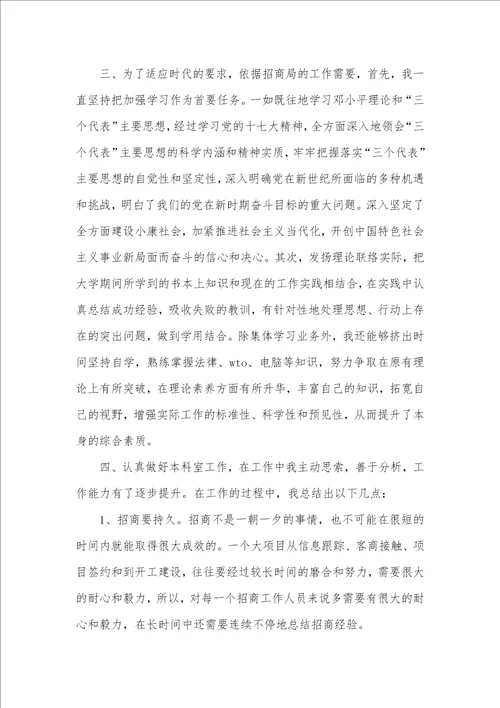 三、为了适应时代的要求，依据招商局的工作需要，首先，我一直坚持把加强学习作为首要任务。一如既往地学习邓小平理论和“三个代表”主要思想，经过学习党的十七大精神，全方面深入地领会“三个代表”主要思想的科学内涵和精神实质，牢牢把握落实“三个代表”主要思想的自觉性和坚定性，深入明确党在新世纪所面临的多种机遇和挑战，明白了我们的党在新时期奋斗目标的重大问题。深入坚定了全方面建设小康社会，加紧推进社会主义当代化，开创中国特色社会主义事业新局面而奋斗的信心和决心。其次，发扬理论联络实际，把大学期间所学到的书本上知识和现在的工作实践相结合，在实践中认真总结成功经验，吸收失败的教训，有针对性地处理思想、行动上存在的突出问题，做到学用结合。除集体学习业务外，我还能够挤出时间坚持自学，熟练掌握法律、wto、电脑等知识，努力争取在原有理论上有所突破，在理论素养方面有所升华，丰富自己的知识，拓宽自己的视野，增强实际工作的标准性、科学性和预见性，从而提升了本身的综合素质。

四、认真做好本科室工作，在工作中我主动思索，善于分析，工作能力有了逐步提升。在工作的过程中，我总结出以下几点：

1、招商要持久。招商不是一朝一夕的事情，也不可能在很短的时间内就能取得很大成效的。一个大项目从信息跟踪、客商接触、项目签约和到开工建设，往往要经过较长时间的磨合和努力，需要很大的耐心和毅力，所以，对每一个招商工作人员来说多需要有很大的耐心和毅力，在长时间中还需要连续不停地总结招商经验。